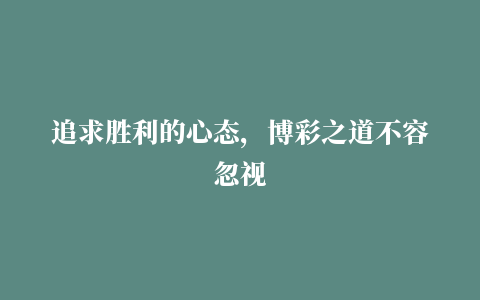 追求胜利的心态，博彩之道不容忽视